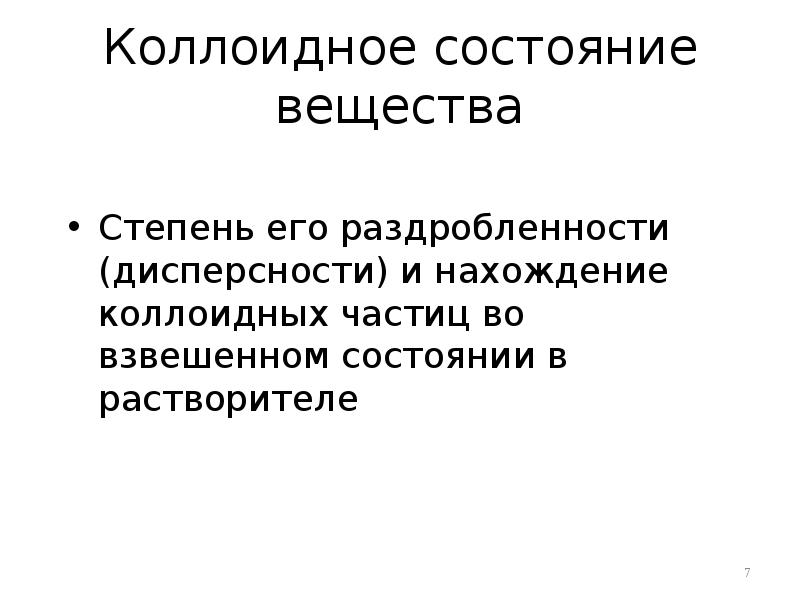 Коллоидное состояние вещества

• Степень его раздробленности (дисперсности) и нахождение коллоидных частиц во взвешенном состоянии в растворителе

7